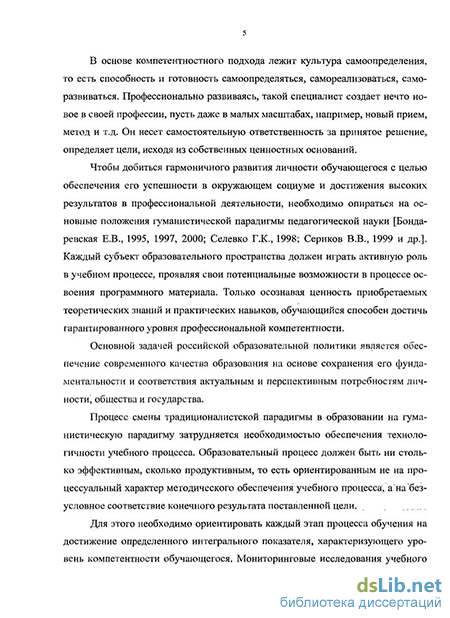 5

В основе компетентностного подхода лежит культура самоопределения, то есть способность и готовность самоопределяться, самореализоваться, саморазвиваться. Профессионально развиваясь, такой специалист создает нечто новое в своей профессии, пусть даже в малых масштабах, например, новый прием, метод и т.д. Он несет самостоятельную ответственность за принятое решение, определяет цели, исходя из собственных ценностных оснований.

Чтобы добиться гармоничного развития личности обучающегося с целью обеспечения его успешности в окружающем социуме и достижения высоких результатов в профессиональной деятельности, необходимо опираться на основные положения гуманистической парадигмы педагогической науки [Бондаревская Е.В., 1995, 1997, 2000; Селевко Г.К., 1998; Сериков В.В., 1999 и др.]. Каждый субъект образовательного пространства должен играть активную роль в учебном процессе, проявляя свои потенциальные возможности в процессе освоения программного материала. Только осознавая ценность приобретаемых теоретических знаний и практических навыков, обучающийся способен достичь гарантированного уровня профессиональной компетентности.

Основной задачей российской образовательной политики является обеспечение современного качества образования на основе сохранения его фундаментальности и соответствия актуальным и перспективным потребностям личности, общества и государства.

Процесс смены традиционалистской парадигмы в образовании на гуманистическую парадигму затрудняется необходимостью обеспечения технологичности учебного процесса. Образовательный процесс должен быть ни столько эффективным, сколько продуктивным, то есть ориентированным не на процессуальный характер методического обеспечения учебного процесса, а на безусловное соответствие конечного результата поставленной цели.

Для этого необходимо ориентировать каждый этап процесса обучения на достижение определенного интегрального показателя, характеризующего уровень компетентности обучающегося. Мониторинговые исследования учебного

dsLib.net
библиотека диссертаций